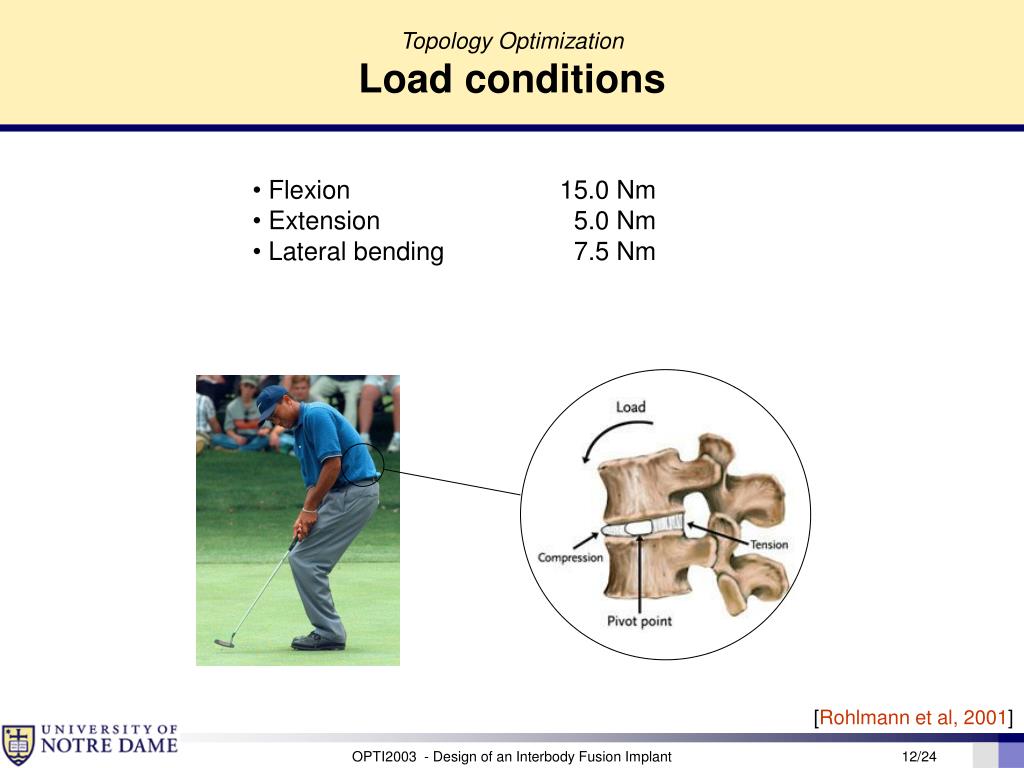 Topology Optimization
Load conditions

• Flexion 15.0 Nm
• Extension 5.0 Nm
• Lateral bending 7.5 Nm

Load
Compression
Tension
Pivot point

[Rohlmann et al, 2001]

UNIVERSITY OF NOTRE DAME

OPTI2003 - Design of an Interbody Fusion Implant 12/24